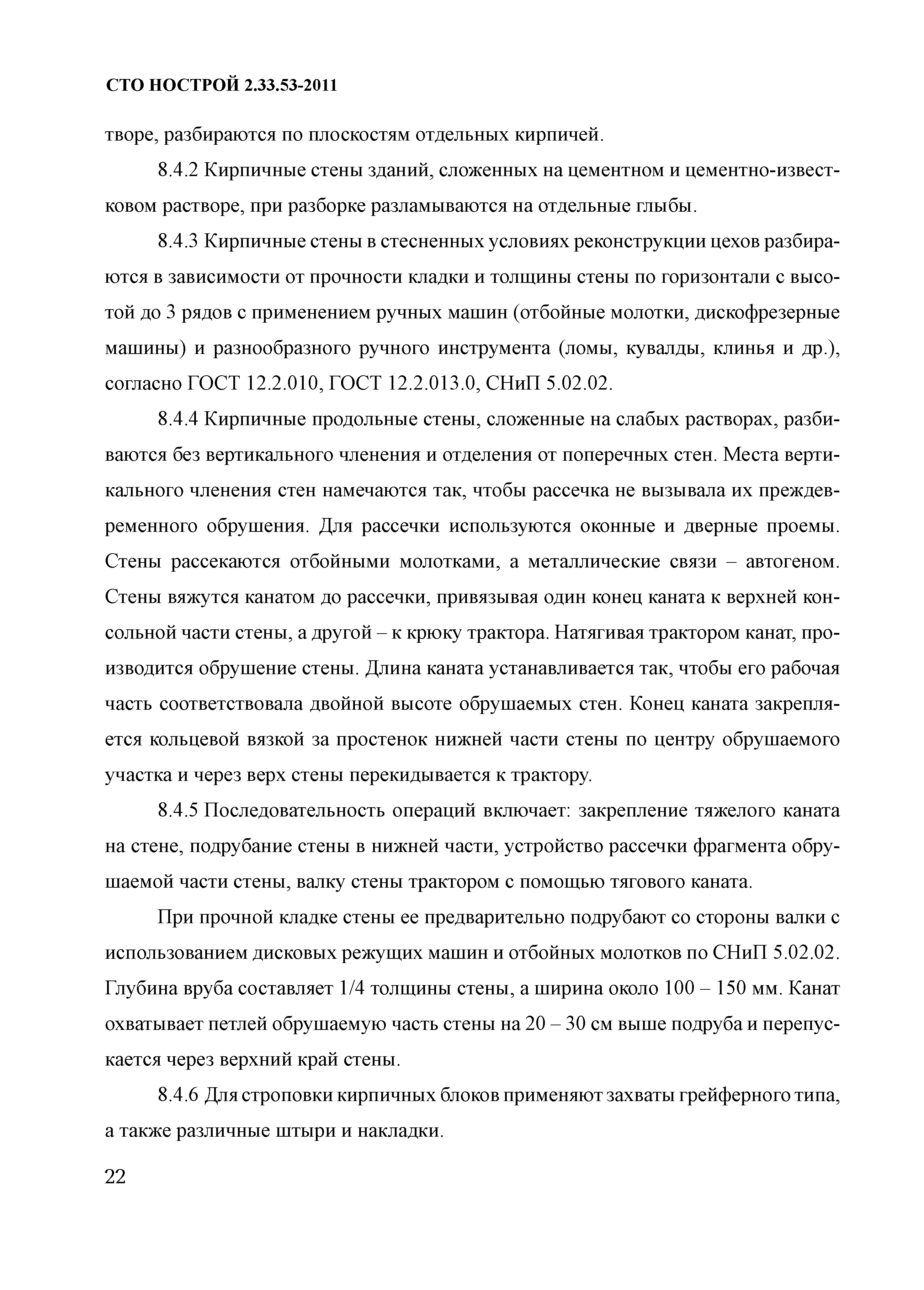 СТО НОСТРОЙ 2.33.53-2011

творе, разбираются по плоскостям отдельных кирпичей.

8.4.2 Кирпичные стены зданий, сложенных на цементном и цементно-известковом растворе, при разборке разламываются на отдельные глыбы.

8.4.3 Кирпичные стены в стесненных условиях реконструкции цехов разбираются в зависимости от прочности кладки и толщины стены по горизонтали с высотой до 3 рядов с применением ручных машин (отбойные молотки, дискофрезерные машины) и разнообразного ручного инструмента (ломы, кувалды, клинья и др.), согласно ГОСТ 12.2.010, ГОСТ 12.2.013.0, СНиП 5.02.02.

8.4.4 Кирпичные продольные стены, сложенные на слабых растворах, разбиваются без вертикального членения и отделения от поперечных стен. Места вертикального членения стен намечаются так, чтобы рассечка не вызывала их преждевременного обрушения. Для рассечки используются оконные и дверные проемы. Стены рассекаются отбойными молотками, а металлические связи – автогеном. Стены вяжутся канатом до рассечки, привязывая один конец каната к верхней консольной части стены, а другой – к крюку трактора. Натягивая трактором канат, производится обрушение стены. Длина каната устанавливается так, чтобы его рабочая часть соответствовала двойной высоте обрушаемых стен. Конец каната закрепляется кольцевой вязкой за простенок нижней части стены по центру обрушаемого участка и через верх стены перекидывается к трактору.

8.4.5 Последовательность операций включает: закрепление тяжелого каната на стене, подрубание стены в нижней части, устройство рассечки фрагмента обрушаемой части стены, валку стены трактором с помощью тягового каната.

При прочной кладке стены ее предварительно подрубают со стороны валки с использованием дисковых режущих машин и отбойных молотков по СНиП 5.02.02. Глубина вруба составляет 1/4 толщины стены, а ширина около 100 – 150 мм. Канат охватывает петлей обрушаемую часть стены на 20 – 30 см выше подруба и перепускается через верхний край стены.

8.4.6 Для строповки кирпичных блоков применяют захваты грейферного типа, а также различные штыри и накладки.

22